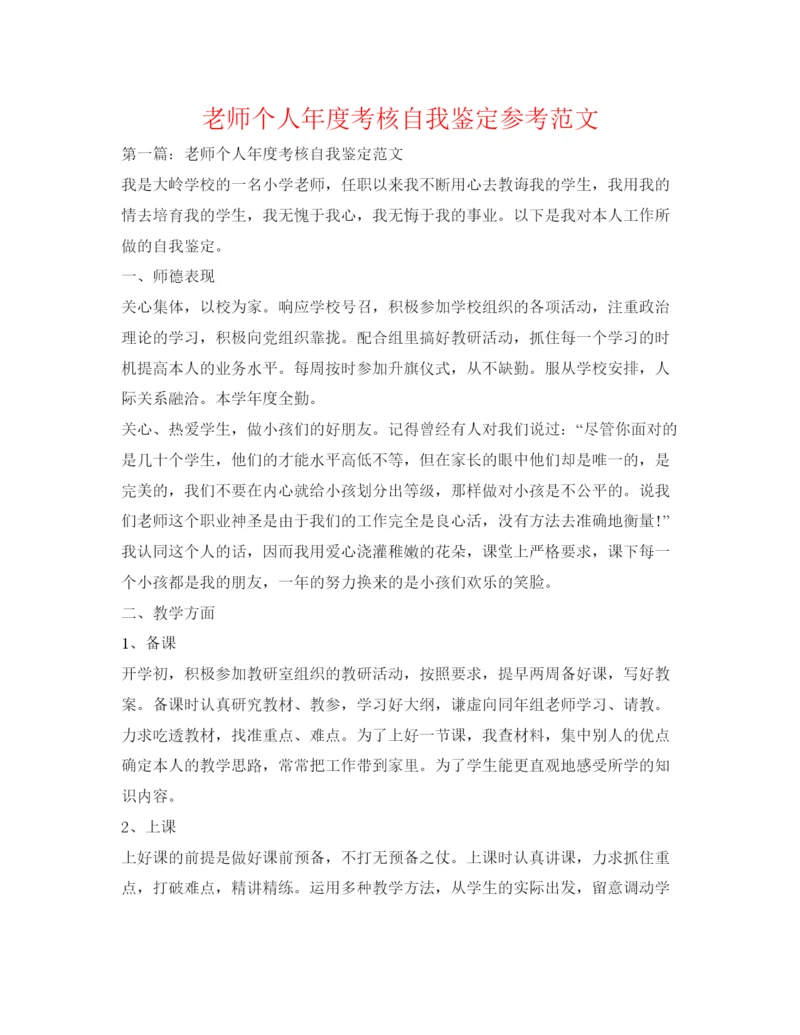 老师个人年度考核自我鉴定参考范文

第一篇：老师个人年度考核自我鉴定范文

我是大岭学校的一名小学老师，任职以来我不断用心去教诲我的学生，我用我的情去培育我的学生，我无愧于我心，我无悔于我的事业。以下是我对本人工作所做的自我鉴定。

一、师德表现

关心集体，以校为家。响应学校号召，积极参加学校组织的各项活动，注重政治理论的学习，积极向党组织靠拢。配合组里搞好教研活动，抓住每一个学习的时机提高本人的业务水平。每周按时参加升旗仪式，从不缺勤。服从学校安排，人际关系融洽。本学年度全勤。

关心、热爱学生，做小孩们的好朋友。记得曾经有人对我们说过：“尽管你面对的是几十个学生，他们的才能水平高低不等，但在家长的眼中他们却是唯一的，是完美的，我们不要在内心就给小孩划分出等级，那样做对小孩是不公平的。说我们老师这个职业神圣是由于我们的工作完全是良心活，没有方法去准确地衡量!”我认同这个人的话，因而我用爱心浇灌稚嫩的花朵，课堂上严格要求，课下每一个小孩都是我的朋友，一年的努力换来的是小孩们欢乐的笑脸。

二、教学方面

1、备课

开学初，积极参加教研室组织的教研活动，按照要求，提早两周备好课，写好教案。备课时认真研究教材、教参，学习好大纲，谦虚向同年组老师学习、请教。力求吃透教材，找准重点、难点。为了上好一节课，我查材料，集中别人的优点确定本人的教学思路，常常把工作带到家里。为了学生能更直观地感受所学的知识内容。

2、上课

上好课的前提是做好课前预备，不打无预备之仗。上课时认真讲课，力求抓住重点，打破难点，精讲精练。运用多种教学方法，从学生的实际出发，留意调动学